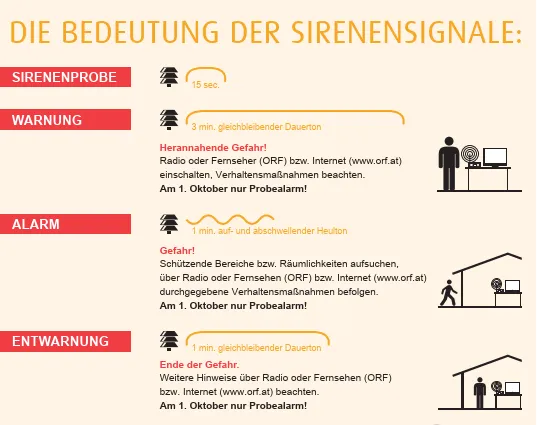 DIE BEDEUTUNG DER SIRENENSIGNALE:

SIRENENPROBE

15 sec.

WARNUNG

3 min. gleichbleibender Dauerton

Herannahende Gefahr!
Radio oder Fernseher (ORF) bzw. Internet (www.orf.at) einschalten, Verhaltensmaßnahmen beachten.
Am 1. Oktober nur Probealarm!

ALARM

1 min. auf- und abschwellender Heulton

Gefahr!
Schützende Bereiche bzw. Räumlichkeiten aufsuchen, über Radio oder Fernsehen (ORF) bzw. Internet (www.orf.at) durchgegebene Verhaltensmaßnahmen befolgen.
Am 1. Oktober nur Probealarm!

ENTWARNUNG

1 min. gleichbleibender Dauerton

Ende der Gefahr.
Weitere Hinweise über Radio oder Fernsehen (ORF) bzw. Internet (www.orf.at) beachten.
Am 1. Oktober nur Probealarm!